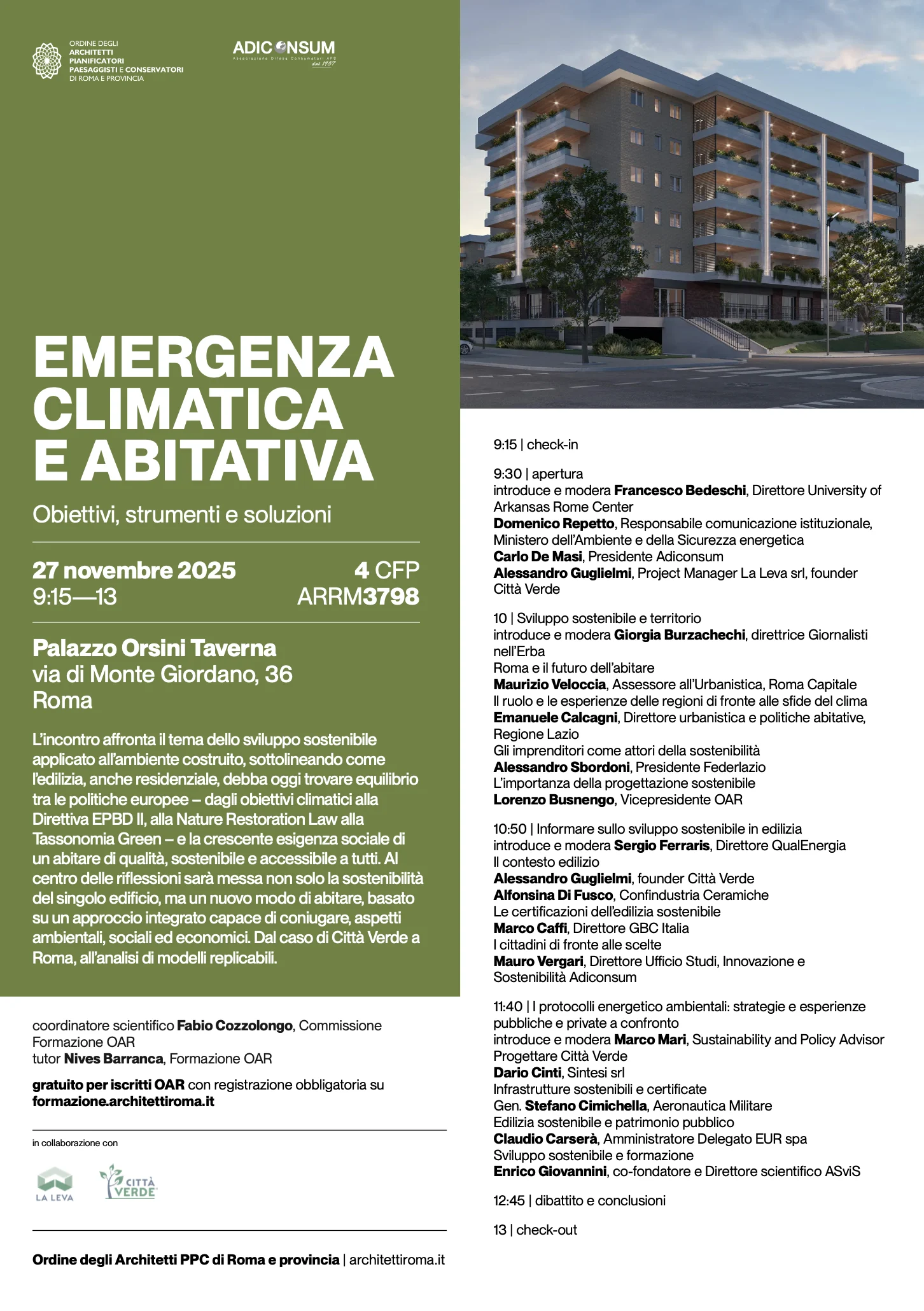 ORDINE DEGLI ARCHITETTI PIANIFICATORI PAESAGGISTI E CONSERVATORI DI ROMA E PROVINCIA

ADICONSUM
Associazione Difesa Consumatori APS
dal 1987

EMERGENZA CLIMATICA E ABITATIVA

Obiettivi, strumenti e soluzioni

27 novembre 2025
9:15—13

4 CFP
ARRM3798

Palazzo Orsini Taverna
via di Monte Giordano, 36
Roma

L'incontro affronta il tema dello sviluppo sostenibile applicato all'ambiente costruito, sottolineando come l'edilizia, anche residenziale, debba oggi trovare equilibrio tra le politiche europee – dagli obiettivi climatici alla Direttiva EPBD II, alla Nature Restoration Law alla Tassonomia Green – e la crescente esigenza sociale di un abitare di qualità, sostenibile e accessibile a tutti. Al centro delle riflessioni sarà messa non solo la sostenibilità del singolo edificio, ma un nuovo modo di abitare, basato su un approccio integrato capace di coniugare, aspetti ambientali, sociali ed economici. Dal caso di Città Verde a Roma, all'analisi di modelli replicabili.

coordinatore scientifico Fabio Cozzolongo, Commissione Formazione OAR
tutor Nives Barranca, Formazione OAR

gratuito per iscritti OAR con registrazione obbligatoria su formazione.architettiroma.it

in collaborazione con

LA LEVA

CITTÀ VERDE

Ordine degli Architetti PPC di Roma e provincia | architettiroma.it

9:15 | check-in

9:30 | apertura
introduce e modera Francesco Bedeschi, Direttore University of Arkansas Rome Center
Domenico Repetto, Responsabile comunicazione istituzionale, Ministero dell'Ambiente e della Sicurezza energetica
Carlo De Masi, Presidente Adiconsum
Alessandro Guglielmi, Project Manager La Leva srl, founder Città Verde

10 | Sviluppo sostenibile e territorio
introduce e modera Giorgia Burzachechi, direttrice Giornalisti nell'Erba
Roma e il futuro dell'abitare
Maurizio Veloccia, Assessore all'Urbanistica, Roma Capitale
Il ruolo e le esperienze delle regioni di fronte alle sfide del clima
Emanuele Calcagni, Direttore urbanistica e politiche abitative, Regione Lazio
Gli imprenditori come attori della sostenibilità
Alessandro Sbordoni, Presidente Federlazio
L'importanza della progettazione sostenibile
Lorenzo Busnengo, Vicepresidente OAR

10:50 | Informare sullo sviluppo sostenibile in edilizia
introduce e modera Sergio Ferraris, Direttore QualEnergia
Il contesto edilizio
Alessandro Guglielmi, founder Città Verde
Alfonsina Di Fusco, Confindustria Ceramiche
Le certificazioni dell'edilizia sostenibile
Marco Caffi, Direttore GBC Italia
I cittadini di fronte alle scelte
Mauro Vergari, Direttore Ufficio Studi, Innovazione e Sostenibilità Adiconsum

11:40 | I protocolli energetico ambientali: strategie e esperienze pubbliche e private a confronto
introduce e modera Marco Mari, Sustainability and Policy Advisor
Progettare Città Verde
Dario Cinti, Sintesi srl
Infrastrutture sostenibili e certificate
Gen. Stefano Cimichella, Aeronautica Militare
Edilizia sostenibile e patrimonio pubblico
Claudio Carserà, Amministratore Delegato EUR spa
Sviluppo sostenibile e formazione
Enrico Giovannini, co-fondatore e Direttore scientifico ASviS

12:45 | dibattito e conclusioni

13 | check-out